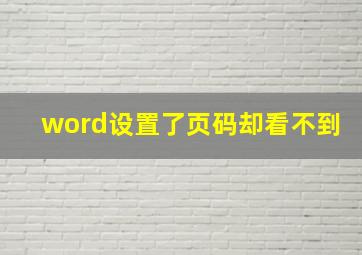 word设置了页码却看不到